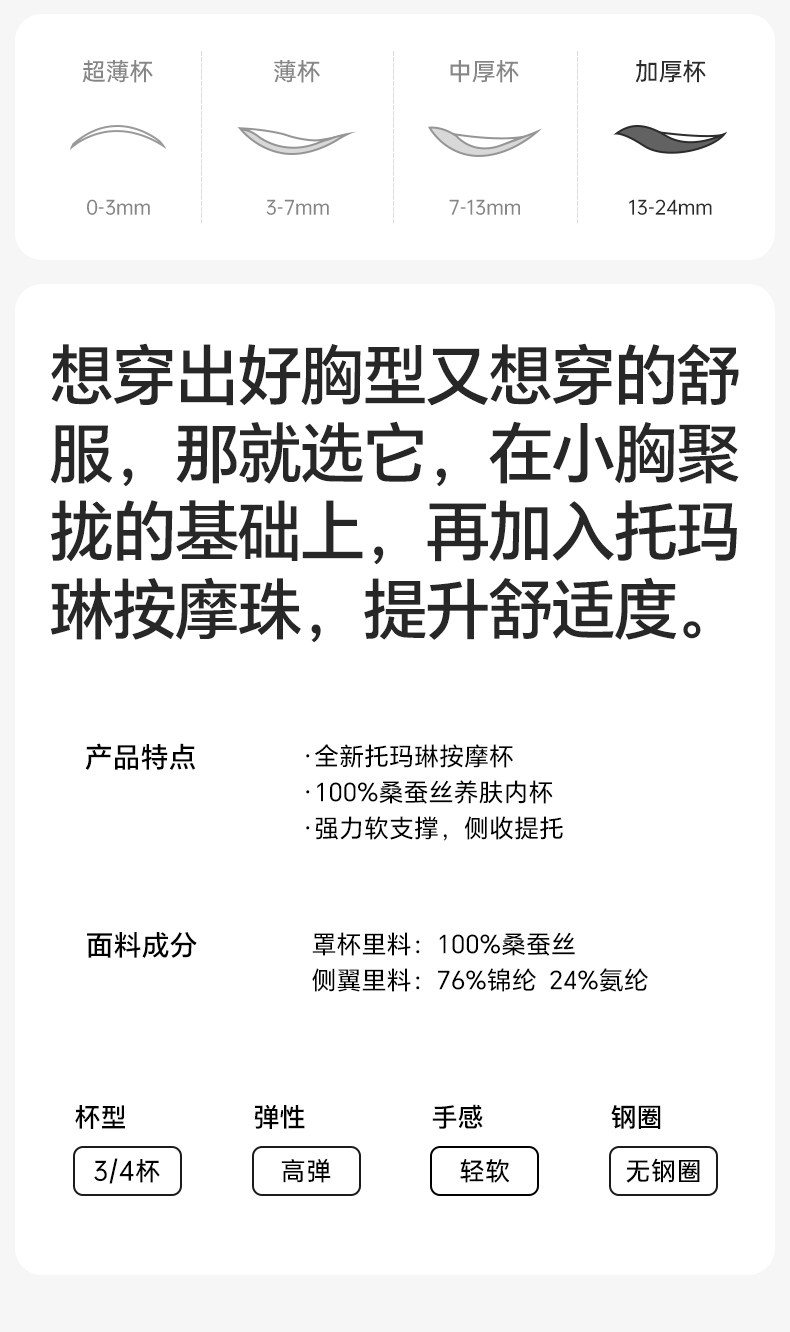 超薄杯
0-3mm

薄杯
3-7mm

中厚杯
7-13mm

加厚杯
13-24mm

想穿出好胸型又想穿的舒服，那就选它，在小胸聚拢的基础上，再加入托玛琳按摩珠，提升舒适度。

产品特点

·全新托玛琳按摩杯
·100%桑蚕丝养肤内杯
·强力软支撑，侧收提托

面料成分

罩杯里料：100%桑蚕丝
侧翼里料：76%锦纶 24%氨纶

杯型
3/4杯

弹性
高弹

手感
轻软

钢圈
无钢圈